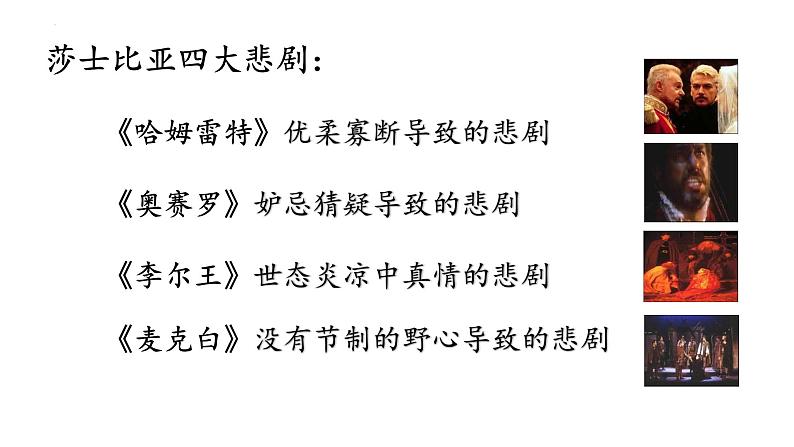 莎士比亚四大悲剧：

《哈姆雷特》优柔寡断导致的悲剧

《奥赛罗》妒忌猜疑导致的悲剧

《李尔王》世态炎凉中真情的悲剧

《麦克白》没有节制的野心导致的悲剧